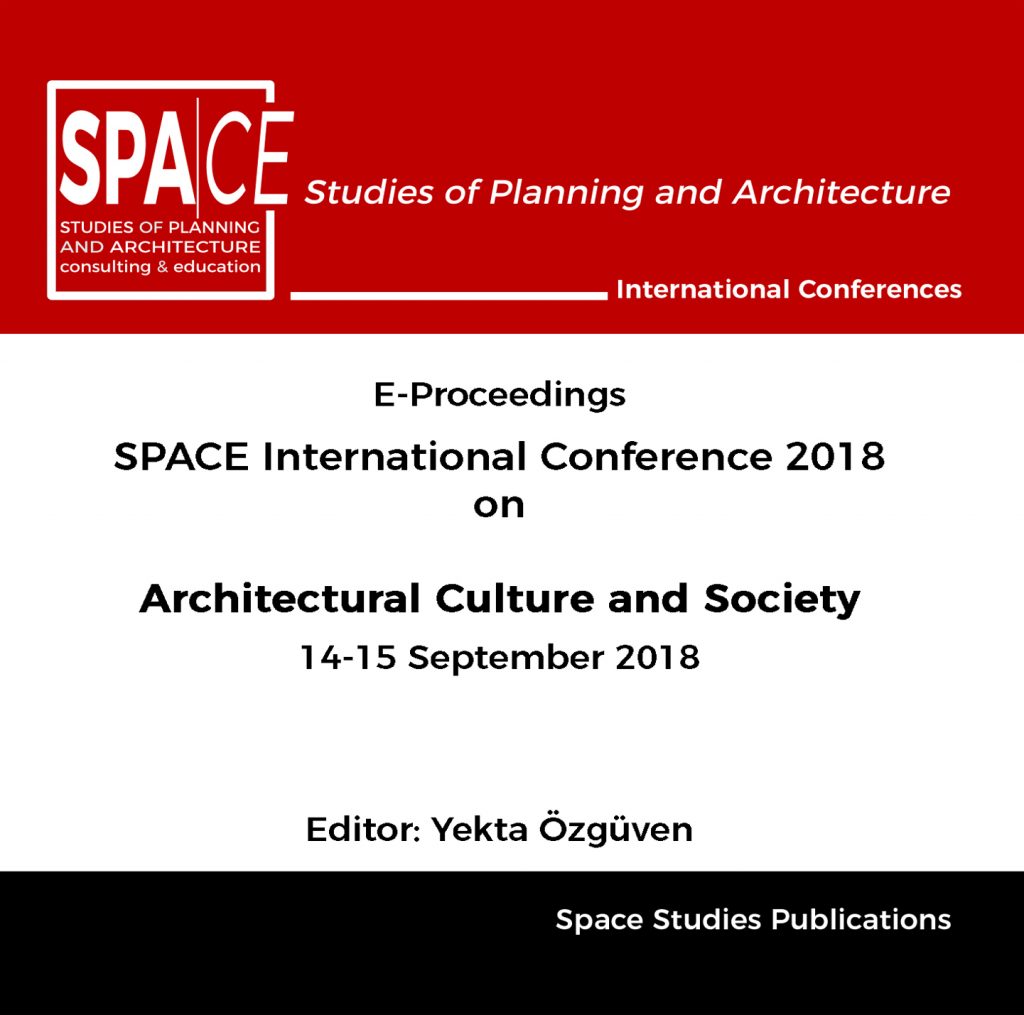 SPACE
STUDIES OF PLANNING AND ARCHITECTURE
consulting & education

Studies of Planning and Architecture

International Conferences

E-Proceedings

SPACE International Conference 2018
on

Architectural Culture and Society

14-15 September 2018

Editor: Yekta Özgüven

Space Studies Publications